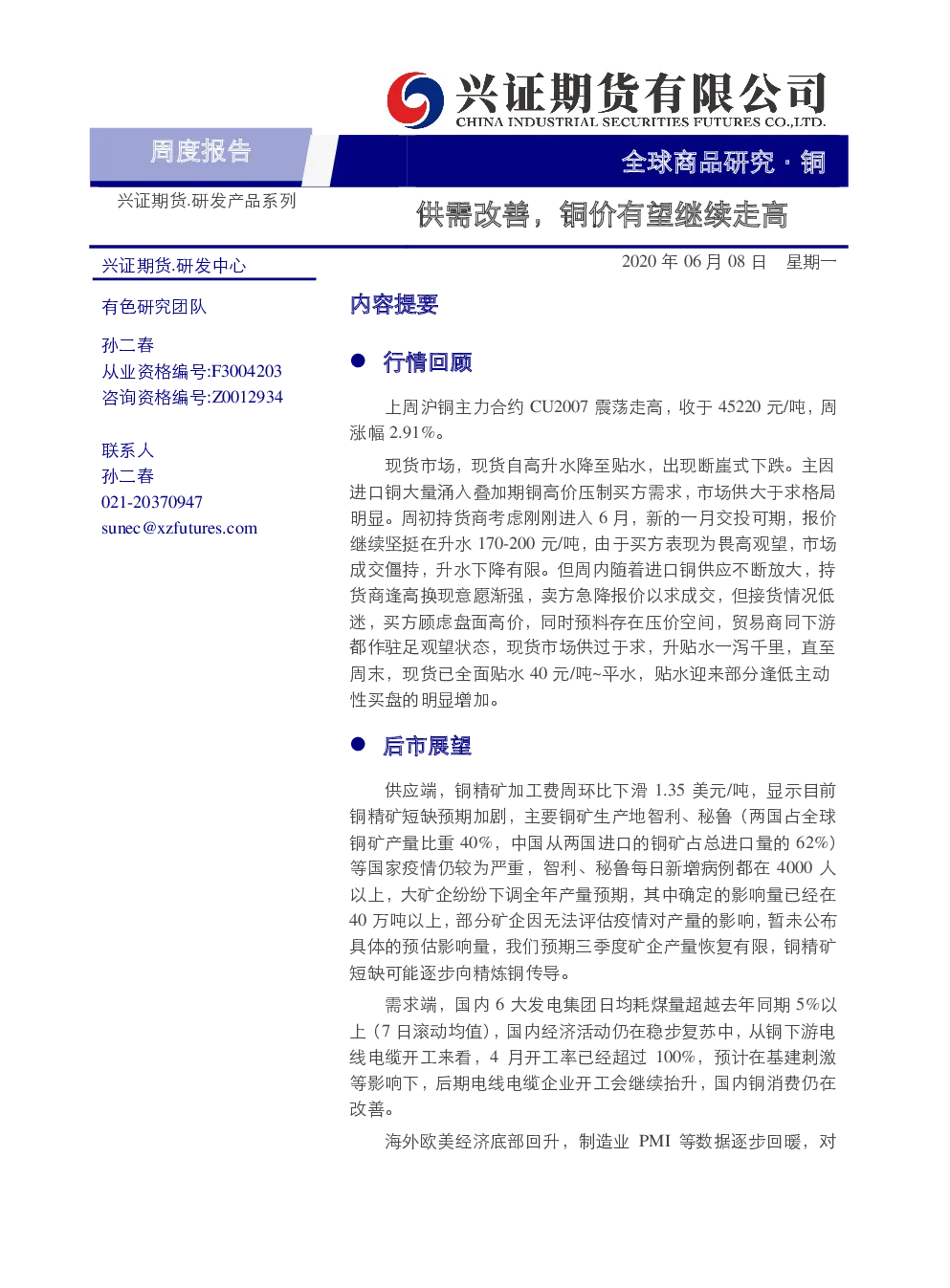 兴证期货有限公司
CHINA INDUSTRIAL SECURITIES FUTURES CO.,LTD.

周度报告

全球商品研究 · 铜

兴证期货.研发产品系列

供需改善，铜价有望继续走高

兴证期货.研发中心

2020 年 06 月 08 日 星期一

有色研究团队

孙二春
从业资格编号:F3004203
咨询资格编号:Z0012934

联系人
孙二春
021-20370947
sunec@xzfutures.com

内容提要

● 行情回顾

上周沪铜主力合约 CU2007 震荡走高，收于 45220 元/吨，周涨幅 2.91%。

现货市场，现货自高升水降至贴水，出现断崖式下跌。主因进口铜大量涌入叠加期铜高价压制买方需求，市场供大于求格局明显。周初持货商考虑刚刚进入 6 月，新的一月交投可期，报价继续坚挺在升水 170-200 元/吨，由于买方表现为畏高观望，市场成交僵持，升水下降有限。但周内随着进口铜供应不断放大，持货商逢高换现意愿渐强，卖方急降报价以求成交，但接货情况低迷，买方顾虑盘面高价，同时预料存在压价空间，贸易商同下游都作驻足观望状态，现货市场供过于求，升贴水一泻千里，直至周末，现货已全面贴水 40 元/吨~平水，贴水迎来部分逢低主动性买盘的明显增加。

● 后市展望

供应端，铜精矿加工费周环比下滑 1.35 美元/吨，显示目前铜精矿短缺预期加剧，主要铜矿生产地智利、秘鲁（两国占全球铜矿产量比重 40%，中国从两国进口的铜矿占总进口量的 62%）等国家疫情仍较为严重，智利、秘鲁每日新增病例都在 4000 人以上，大矿企纷纷下调全年产量预期，其中确定的影响量已经在 40 万吨以上，部分矿企因无法评估疫情对产量的影响，暂未公布具体的预估影响量，我们预期三季度矿企产量恢复有限，铜精矿短缺可能逐步向精炼铜传导。

需求端，国内 6 大发电集团日均耗煤量超越去年同期 5%以上（7 日滚动均值），国内经济活动仍在稳步复苏中，从铜下游电线电缆开工来看，4 月开工率已经超过 100%，预计在基建刺激等影响下，后期电线电缆企业开工会继续抬升，国内铜消费仍在改善。

海外欧美经济底部回升，制造业 PMI 等数据逐步回暖，对